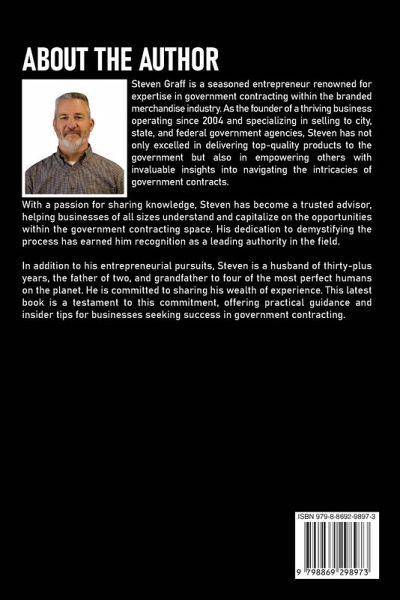 ABOUT THE AUTHOR

Steven Graff is a seasoned entrepreneur renowned for expertise in government contracting within the branded merchandise industry. As the founder of a thriving business operating since 2004 and specializing in selling to city, state, and federal government agencies, Steven has not only excelled in delivering top-quality products to the government but also in empowering others with invaluable insights into navigating the intricacies of government contracts.

With a passion for sharing knowledge, Steven has become a trusted advisor, helping businesses of all sizes understand and capitalize on the opportunities within the government contracting space. His dedication to demystifying the process has earned him recognition as a leading authority in the field.

In addition to his entrepreneurial pursuits, Steven is a husband of thirty-plus years, the father of two, and grandfather to four of the most perfect humans on the planet. He is committed to sharing his wealth of experience. This latest book is a testament to this commitment, offering practical guidance and insider tips for businesses seeking success in government contracting.

ISBN 979-8-8692-9897-3

9 798869 298973